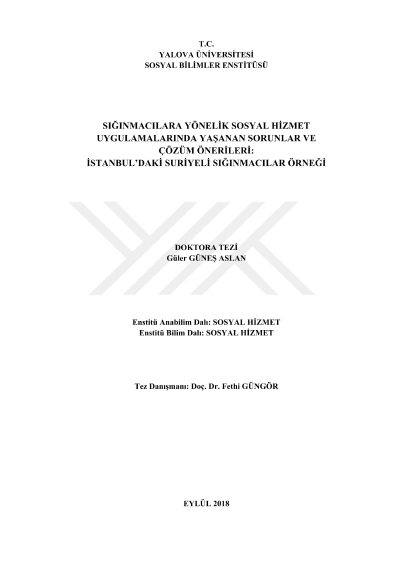 T.C.
YALOVA ÜNİVERSİTESİ
SOSYAL BİLİMLER ENSTİTÜSÜ

SIĞINMACILARA YÖNELİK SOSYAL HİZMET UYGULAMALARINDA YAŞANAN SORUNLAR VE ÇÖZÜM ÖNERİLERİ:
İSTANBUL'DAKİ SURİYELİ SIĞINMACILAR ÖRNEĞİ

DOKTORA TEZİ
Güler GÜNEŞ ASLAN

Enstitü Anabilim Dalı: SOSYAL HİZMET
Enstitü Bilim Dalı: SOSYAL HİZMET

Tez Danışmanı: Doç. Dr. Fethi GÜNGÖR

EYLÜL 2018